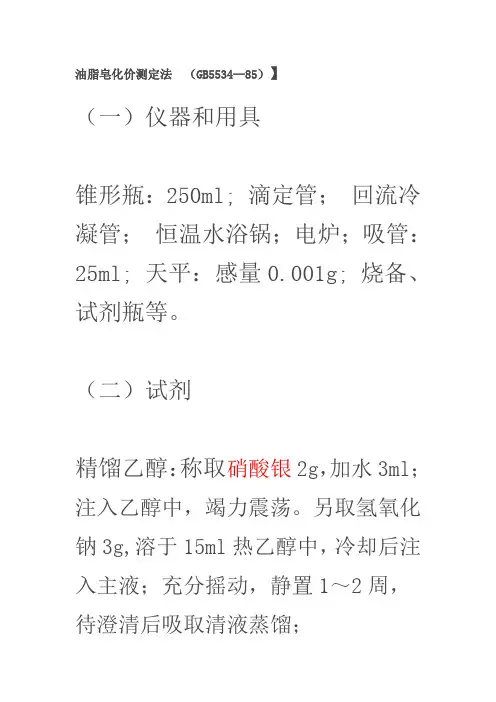 油脂皂化价测定法 （GB5534—85）】

（一）仪器和用具

锥形瓶：250ml; 滴定管； 回流冷凝管； 恒温水浴锅；电炉；吸管：25ml; 天平：感量 0.001g; 烧备、试剂瓶等。

（二）试剂

精馏乙醇:称取硝酸银 2g,加水 3ml;注入乙醇中，竭力震荡。另取氢氧化钠 3g,溶于 15ml 热乙醇中，冷却后注入主液；充分摇动，静置 1～2 周，待澄清后吸取清液蒸馏；